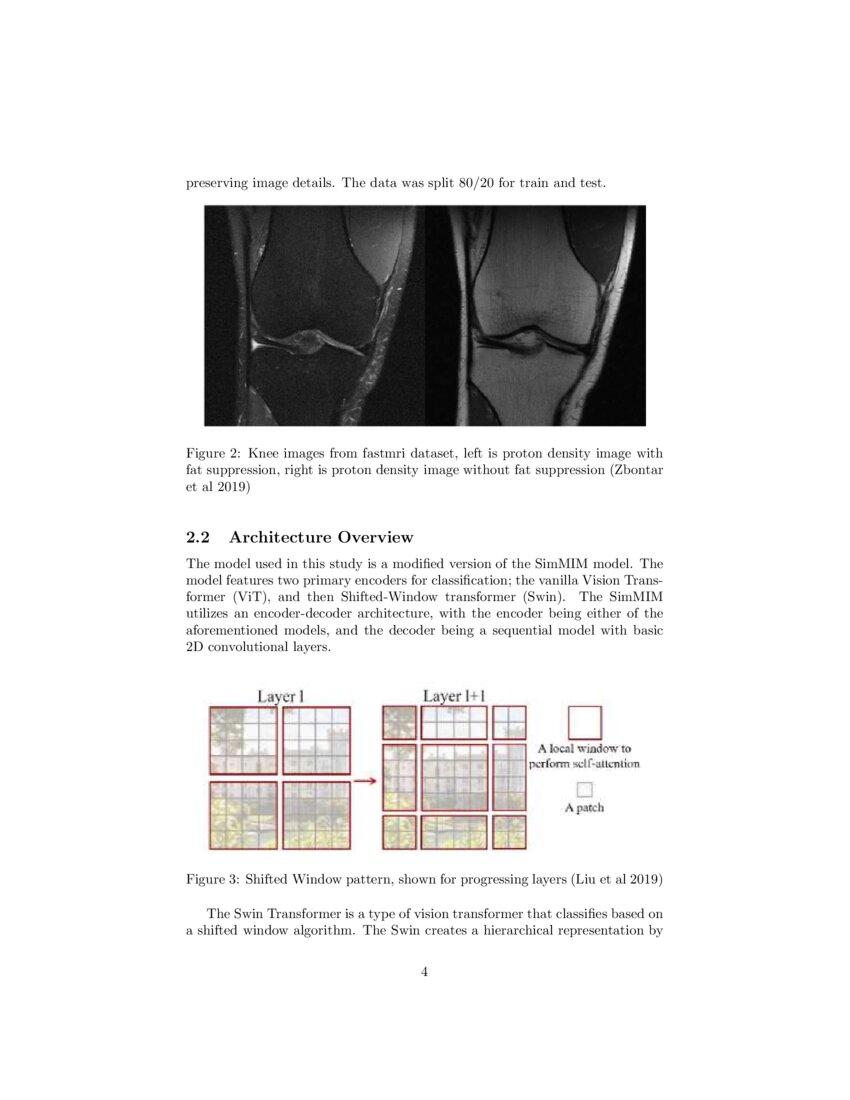 preserving image details. The data was split 80/20 for train and test.

Figure 2: Knee images from fastmri dataset, left is proton density image with fat suppression, right is proton density image without fat suppression (Zbontar et al 2019)

2.2 Architecture Overview

The model used in this study is a modified version of the SimMIM model. The model features two primary encoders for classification; the vanilla Vision Transformer (ViT), and then Shifted-Window transformer (Swin). The SimMIM utilizes an encoder-decoder architecture, with the encoder being either of the aforementioned models, and the decoder being a sequential model with basic 2D convolutional layers.

Layer l

Layer l+1

A local window to perform self-attention

A patch

Figure 3: Shifted Window pattern, shown for progressing layers (Liu et al 2019)

The Swin Transformer is a type of vision transformer that classifies based on a shifted window algorithm. The Swin creates a hierarchical representation by

4